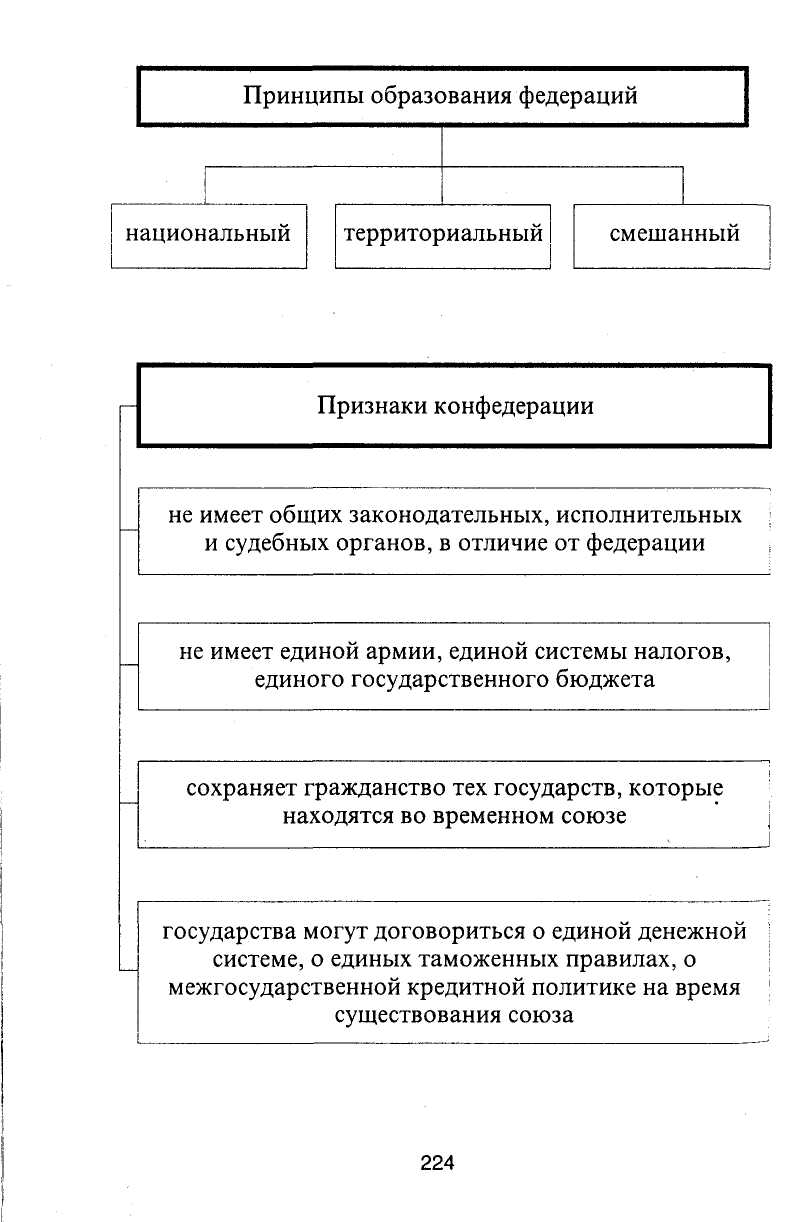 Принципы образования федераций

национальный

территориальный

смешанный

Признаки конфедерации

не имеет общих законодательных, исполнительных и судебных органов, в отличие от федерации

не имеет единой армии, единой системы налогов, единого государственного бюджета

сохраняет гражданство тех государств, которые находятся во временном союзе

государства могут договориться о единой денежной системе, о единых таможенных правилах, о межгосударственной кредитной политике на время существования союза

224